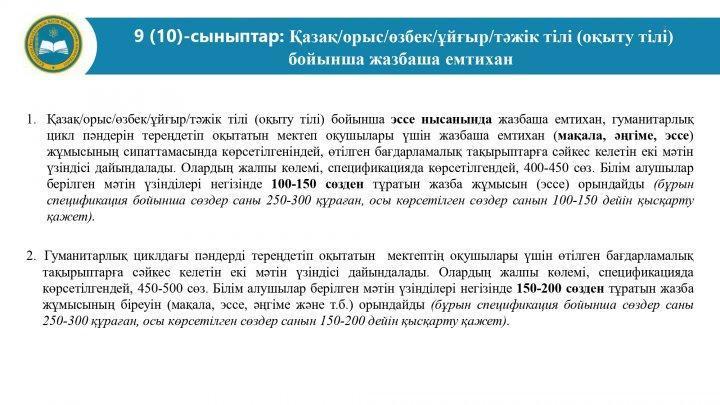 9 (10)-сыныптар: Қазақ/орыс/өзбек/ұйғыр/тәжік тілі (оқыту тілі) бойынша жазбаша емтихан

1. Қазақ/орыс/өзбек/ұйғыр/тәжік тілі (оқыту тілі) бойынша эссе нысанында жазбаша емтихан, гуманитарлық цикл пәндерін тереңдетіп оқытатын мектеп оқушылары үшін жазбаша емтихан (мақала, әңгіме, эссе) жұмысының сипаттамасында көрсетілгеніндей, өтілген бағдарламалық тақырыптарға сәйкес келетін екі мәтін үзіндісі дайындалады. Олардың жалпы көлемі, спецификацияда көрсетілгендей, 400-450 сөз. Білім алушылар берілген мәтін үзінділері негізінде 100-150 сөзден тұратын жазба жұмысын (эссе) орындайды (бұрын спецификация бойынша сөздер саны 250-300 құраған, осы көрсетілген сөздер санын 100-150 дейін қысқарту қажет).

2. Гуманитарлық циклдағы пәндерді тереңдетіп оқытатын мектептің оқушылары үшін өтілген бағдарламалық тақырыптарға сәйкес келетін екі мәтін үзіндісі дайындалады. Олардың жалпы көлемі, спецификацияда көрсетілгендей, 450-500 сөз. Білім алушылар берілген мәтін үзінділері негізінде 150-200 сөзден тұратын жазба жұмысының біреуін (мақала, эссе, әңгіме және т.б.) орындайды (бұрын спецификация бойынша сөздер саны 250-300 құраған, осы көрсетілген сөздер санын 150-200 дейін қысқарту қажет).